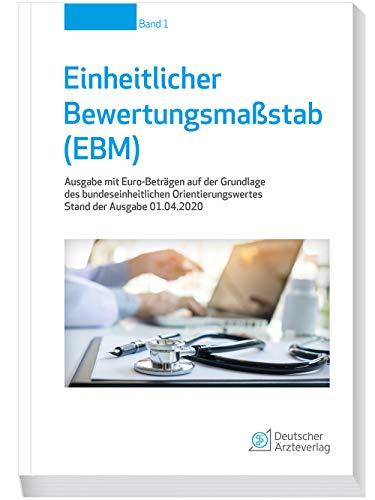 Band 1

Einheitlicher Bewertungsmaßstab (EBM)

Ausgabe mit Euro-Beträgen auf der Grundlage des bundeseinheitlichen Orientierungswertes Stand der Ausgabe 01.04.2020

Deutscher Ärzteverlag